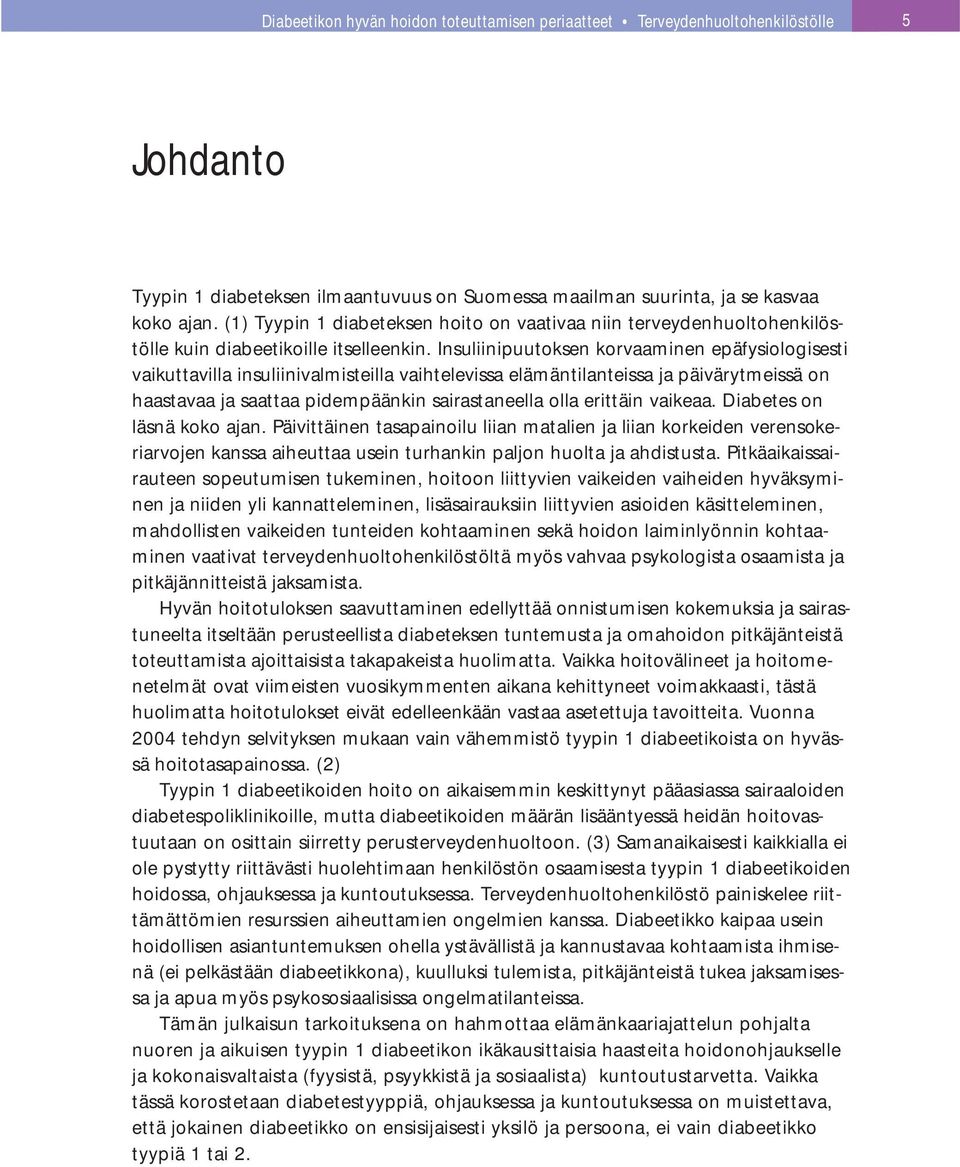 Diabeetikon hyvän hoidon toteuttamisen periaatteet • Terveydenhuoltohenkilöstölle 5

Johdanto

Tyypin 1 diabeteksen ilmaantuvuus on Suomessa maailman suurinta, ja se kasvaa koko ajan. (1) Tyypin 1 diabeteksen hoito on vaativaa niin terveydenhuoltohenkilöstölle kuin diabeetikoille itselleenkin. Insuliinipuutoksen korvaaminen epäfysiologisesti vaikuttavilla insuliinivalmisteilla vaihtelevissa elämäntilanteissa ja päivärytmeissä on haastavaa ja saattaa pidempäänkin sairastaneella olla erittäin vaikeaa. Diabetes on läsnä koko ajan. Päivittäinen tasapainoilu liian matalien ja liian korkeiden verensokeriarvojen kanssa aiheuttaa usein turhankin paljon huolta ja ahdistusta. Pitkäaikaissairauteen sopeutumisen tukeminen, hoitoon liittyvien vaikeiden vaiheiden hyväksyminen ja niiden yli kannatteleminen, lisäsairauksiin liittyvien asioiden käsitteleminen, mahdollisten vaikeiden tunteiden kohtaaminen sekä hoidon laiminlyönnin kohtaaminen vaativat terveydenhuoltohenkilöstöltä myös vahvaa psykologista osaamista ja pitkäjännitteistä jaksamista.

Hyvän hoitotuloksen saavuttaminen edellyttää onnistumisen kokemuksia ja sairastuneelta itseltään perusteellista diabeteksen tuntemusta ja omahoidon pitkäjänteistä toteuttamista ajoittaisista takapakeista huolimatta. Vaikka hoitovälineet ja hoitomenetelmät ovat viimeisten vuosikymmenten aikana kehittyneet voimakkaasti, tästä huolimatta hoitotulokset eivät edelleenkään vastaa asetettuja tavoitteita. Vuonna 2004 tehdyn selvityksen mukaan vain vähemmistö tyypin 1 diabeetikoista on hyvässä hoitotasapainossa. (2)

Tyypin 1 diabeetikoiden hoito on aikaisemmin keskittynyt pääasiassa sairaaloiden diabetespoliklinikoille, mutta diabeetikoiden määrän lisääntyessä heidän hoitovastuutaan on osittain siirretty perusterveydenhuoltoon. (3) Samanaikaisesti kaikkialla ei ole pystytty riittävästi huolehtimaan henkilöstön osaamisesta tyypin 1 diabeetikoiden hoidossa, ohjauksessa ja kuntoutuksessa. Terveydenhuoltohenkilöstö painiskelee riittämättömien resurssien aiheuttamien ongelmien kanssa. Diabeetikko kaipaa usein hoidollisen asiantuntemuksen ohella ystävällistä ja kannustavaa kohtaamista ihmisenä (ei pelkästään diabeetikkona), kuulluksi tulemista, pitkäjänteistä tukea jaksamisessa ja apua myös psykososiaalisissa ongelmatilanteissa.

Tämän julkaisun tarkoituksena on hahmottaa elämänkaariajattelun pohjalta nuoren ja aikuisen tyypin 1 diabeetikon ikäkausittaisia haasteita hoidonohjaukselle ja kokonaisvaltaista (fyysistä, psyykkistä ja sosiaalista) kuntoutustarvetta. Vaikka tässä korostetaan diabetestyyppiä, ohjauksessa ja kuntoutuksessa on muistettava, että jokainen diabeetikko on ensisijaisesti yksilö ja persoona, ei vain diabeetikko tyypiä 1 tai 2.